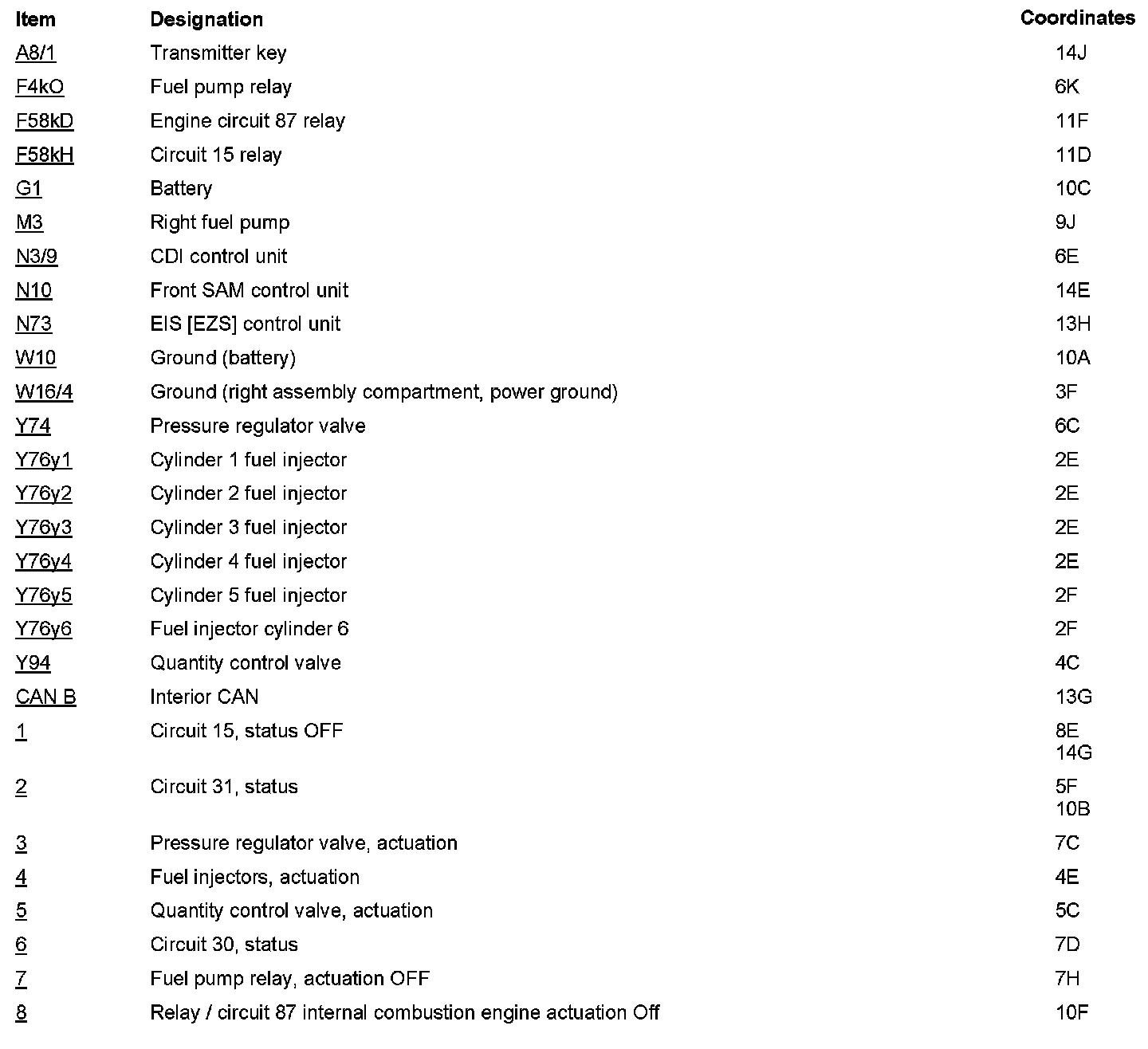 | Item | Designation | Coordinates |
|---|---|---|
| A8/1 | Transmitter key | 14J |
| F4kO | Fuel pump relay | 6K |
| F58kD | Engine circuit 87 relay | 11F |
| F58kH | Circuit 15 relay | 11D |
| G1 | Battery | 10C |
| M3 | Right fuel pump | 9J |
| N3/9 | CDI control unit | 6E |
| N10 | Front SAM control unit | 14E |
| N73 | EIS [EZS] control unit | 13H |
| W10 | Ground (battery) | 10A |
| W16/4 | Ground (right assembly compartment, power ground) | 3F |
| Y74 | Pressure regulator valve | 6C |
| Y76y1 | Cylinder 1 fuel injector | 2E |
| Y76y2 | Cylinder 2 fuel injector | 2E |
| Y76y3 | Cylinder 3 fuel injector | 2E |
| Y76y4 | Cylinder 4 fuel injector | 2E |
| Y76y5 | Cylinder 5 fuel injector | 2F |
| Y76y6 | Fuel injector cylinder 6 | 2F |
| Y94 | Quantity control valve | 4C |
| CAN B | Interior CAN | 13G |
| 1 | Circuit 15, status OFF | 8E 14G |
| 2 | Circuit 31, status | 5F 10B |
| 3 | Pressure regulator valve, actuation | 7C |
| 4 | Fuel injectors, actuation | 4E |
| 5 | Quantity control valve, actuation | 5C |
| 6 | Circuit 30, status | 7D |
| 7 | Fuel pump relay, actuation OFF | 7H |
| 8 | Relay / circuit 87 internal combustion engine actuation Off | 10F |